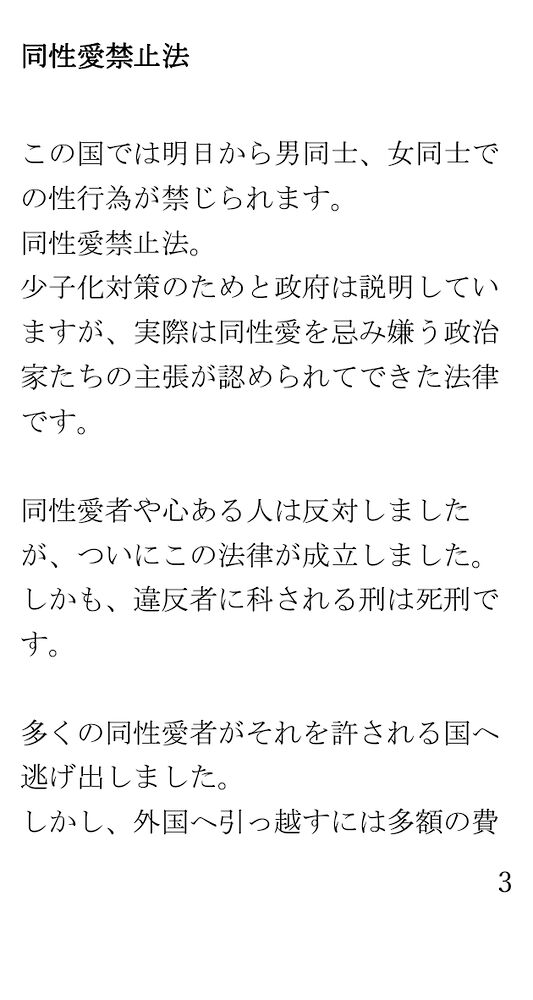 同性愛禁止法

この国では明日から男同士、女同士での性行為が禁じられます。
同性愛禁止法。
少子化対策のためと政府は説明していますが、実際は同性愛を忌み嫌う政治家たちの主張が認められてできた法律です。

同性愛者や心ある人は反対しましたが、ついにこの法律が成立しました。
しかも、違反者に科される刑は死刑です。

多くの同性愛者がそれを許される国へ逃げ出しました。
しかし、外国へ引っ越すには多額の費

3